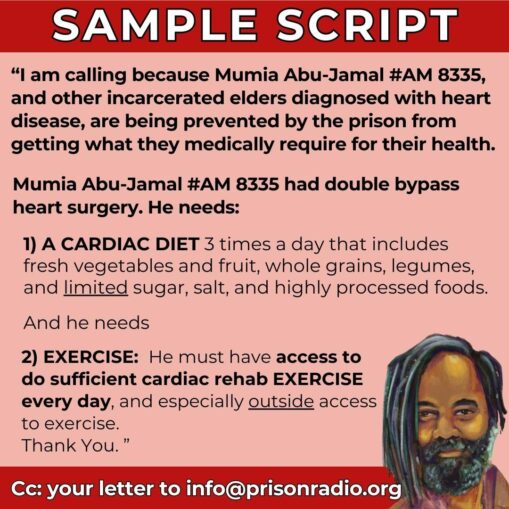 SAMPLE SCRIPT

"I am calling because Mumia Abu-Jamal #AM 8335, and other incarcerated elders diagnosed with heart disease, are being prevented by the prison from getting what they medically require for their health.

Mumia Abu-Jamal #AM 8335 had double bypass heart surgery. He needs:

1) A CARDIAC DIET 3 times a day that includes fresh vegetables and fruit, whole grains, legumes, and limited sugar, salt, and highly processed foods.

And he needs

2) EXERCISE: He must have access to do sufficient cardiac rehab EXERCISE every day, and especially outside access to exercise.
Thank You. "

Cc: your letter to info@prisonradio.org